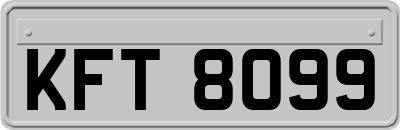 KFT 8099